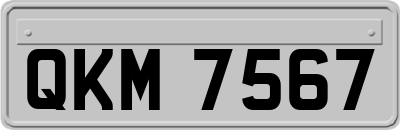 QKM 7567